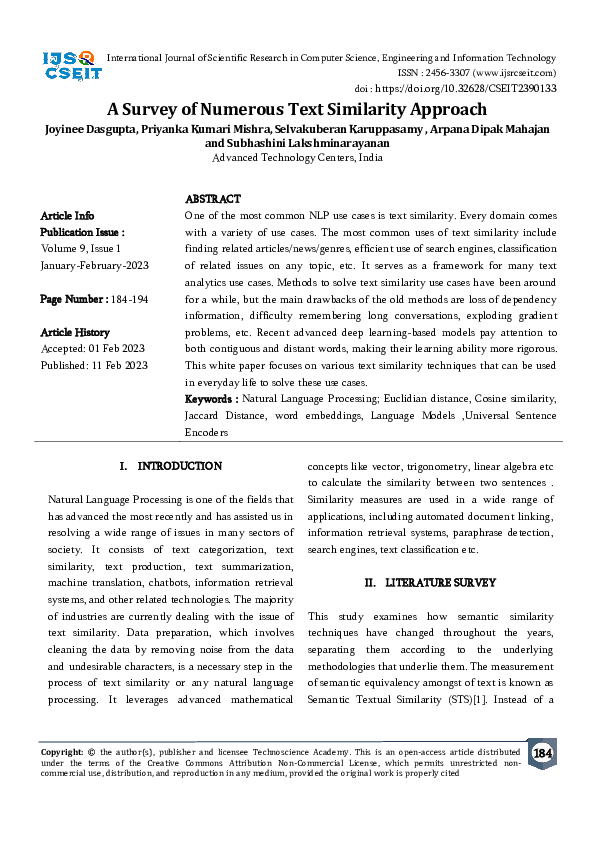 IJSR CSEIT

International Journal of Scientific Research in Computer Science, Engineering and Information Technology
ISSN : 2456-3307 (www.ijsrcseit.com)
doi : https://doi.org/10.32628/CSEIT2390133

A Survey of Numerous Text Similarity Approach

Joyinee Dasgupta, Priyanka Kumari Mishra, Selvakuberan Karuppasamy , Arpana Dipak Mahajan and Subhashini Lakshminarayanan
Advanced Technology Centers, India

Article Info
Publication Issue :
Volume 9, Issue 1
January-February-2023

Page Number : 184-194

Article History
Accepted: 01 Feb 2023
Published: 11 Feb 2023

ABSTRACT
One of the most common NLP use cases is text similarity. Every domain comes with a variety of use cases. The most common uses of text similarity include finding related articles/news/genres, efficient use of search engines, classification of related issues on any topic, etc. It serves as a framework for many text analytics use cases. Methods to solve text similarity use cases have been around for a while, but the main drawbacks of the old methods are loss of dependency information, difficulty remembering long conversations, exploding gradient problems, etc. Recent advanced deep learning-based models pay attention to both contiguous and distant words, making their learning ability more rigorous. This white paper focuses on various text similarity techniques that can be used in everyday life to solve these use cases.
Keywords : Natural Language Processing; Euclidian distance, Cosine similarity, Jaccard Distance, word embeddings, Language Models ,Universal Sentence Encoders

I. INTRODUCTION

Natural Language Processing is one of the fields that has advanced the most recently and has assisted us in resolving a wide range of issues in many sectors of society. It consists of text categorization, text similarity, text production, text summarization, machine translation, chatbots, information retrieval systems, and other related technologies. The majority of industries are currently dealing with the issue of text similarity. Data preparation, which involves cleaning the data by removing noise from the data and undesirable characters, is a necessary step in the process of text similarity or any natural language processing. It leverages advanced mathematical concepts like vector, trigonometry, linear algebra etc to calculate the similarity between two sentences . Similarity measures are used in a wide range of applications, including automated document linking, information retrieval systems, paraphrase detection, search engines, text classification etc.

II. LITERATURE SURVEY

This study examines how semantic similarity techniques have changed throughout the years, separating them according to the underlying methodologies that underlie them. The measurement of semantic equivalency amongst of text is known as Semantic Textual Similarity (STS)[1]. Instead of a

Copyright: © the author(s), publisher and licensee Technoscience Academy. This is an open-access article distributed under the terms of the Creative Commons Attribution Non-Commercial License, which permits unrestricted non-commercial use, distribution, and reproduction in any medium, provided the original work is properly cited

184